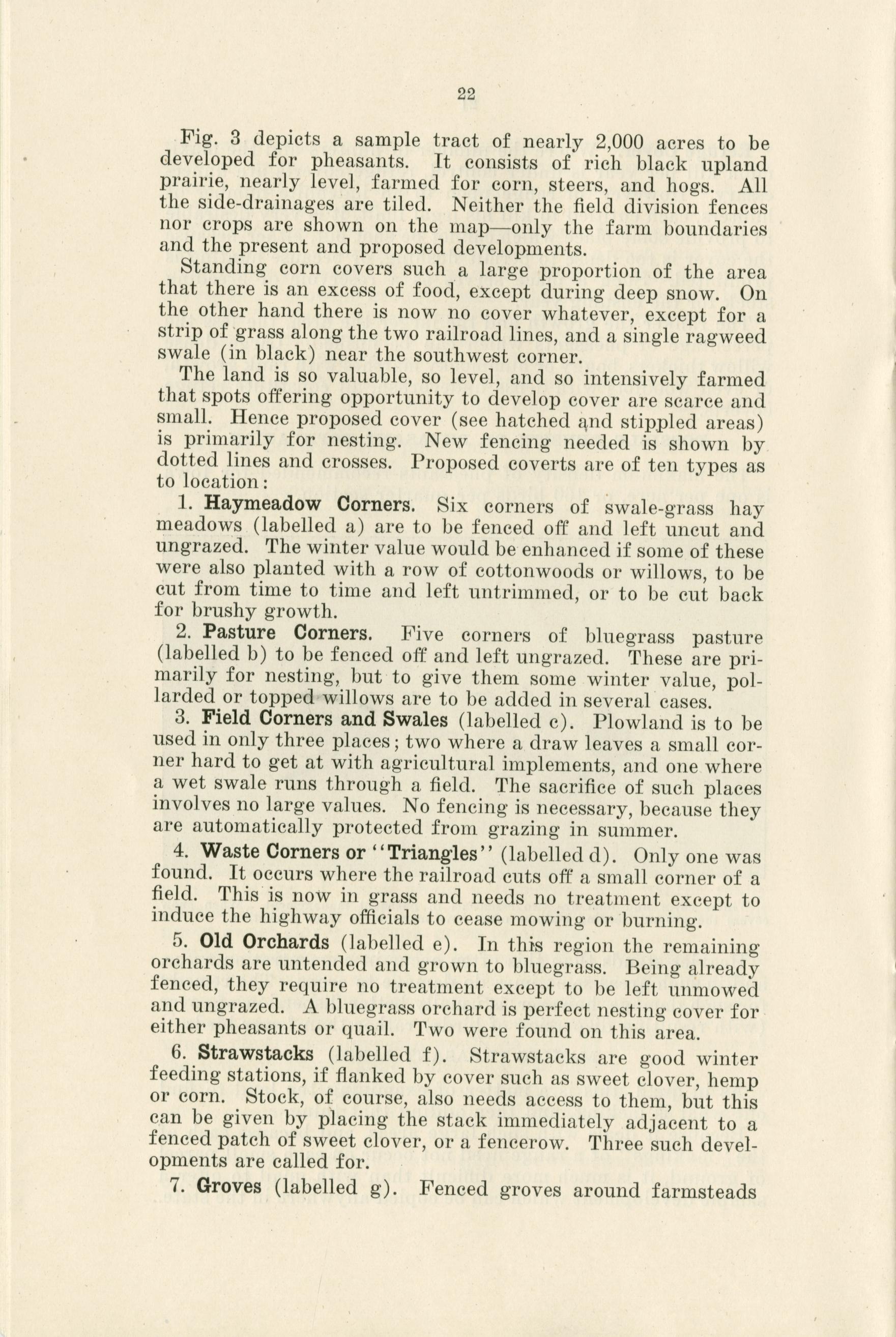 22

Fig. 3 depicts a sample tract of nearly 2,000 acres to be developed for pheasants. It consists of rich black upland prairie, nearly level, farmed for corn, steers, and hogs. All the side-drainages are tiled. Neither the field division fences nor crops are shown on the map—only the farm boundaries and the present and proposed developments.

Standing corn covers such a large proportion of the area that there is an excess of food, except during deep snow. On the other hand there is now no cover whatever, except for a strip of grass along the two railroad lines, and a single ragweed swale (in black) near the southwest corner.

The land is so valuable, so level, and so intensively farmed that spots offering opportunity to develop cover are scarce and small. Hence proposed cover (see hatched and stippled areas) is primarily for nesting. New fencing needed is shown by dotted lines and crosses. Proposed coverts are of ten types as to location:

1. Haymeadow Corners. Six corners of swale-grass hay meadows (labelled a) are to be fenced off and left uncut and ungrazed. The winter value would be enhanced if some of these were also planted with a row of cottonwoods or willows, to be cut from time to time and left untrimmed, or to be cut back for brushy growth.

2. Pasture Corners. Five corners of bluegrass pasture (labelled b) to be fenced off and left ungrazed. These are primarily for nesting, but to give them some winter value, pollarded or topped willows are to be added in several cases.

3. Field Corners and Swales (labelled c). Plowland is to be used in only three places; two where a draw leaves a small corner hard to get at with agricultural implements, and one where a wet swale runs through a field. The sacrifice of such places involves no large values. No fencing is necessary, because they are automatically protected from grazing in summer.

4. Waste Corners or "Triangles" (labelled d). Only one was found. It occurs where the railroad cuts off a small corner of a field. This is now in grass and needs no treatment except to induce the highway officials to cease mowing or burning.

5. Old Orchards (labelled e). In this region the remaining orchards are untended and grown to bluegrass. Being already fenced, they require no treatment except to be left unmowed and ungrazed. A bluegrass orchard is perfect nesting cover for either pheasants or quail. Two were found on this area.

6. Strawstacks (labelled f). Strawstacks are good winter feeding stations, if flanked by cover such as sweet clover, hemp or corn. Stock, of course, also needs access to them, but this can be given by placing the stack immediately adjacent to a fenced patch of sweet clover, or a fencerow. Three such developments are called for.

7. Groves (labelled g). Fenced groves around farmsteads